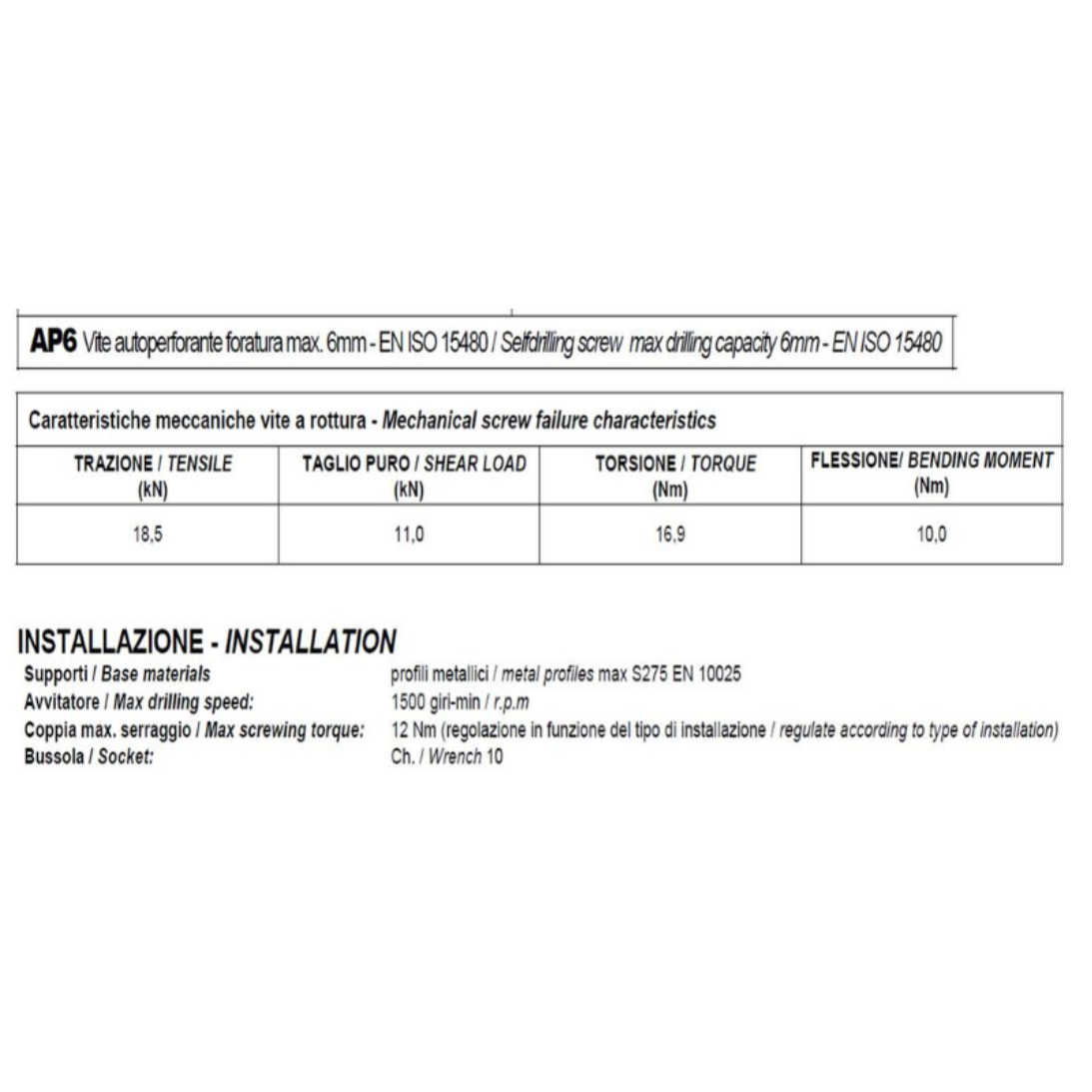 AP6 Vite autoperforante foratura max. 6mm - EN ISO 15480 / Selfdrilling screw max drilling capacity 6mm - EN ISO 15480

Caratteristiche meccaniche vite a rottura - Mechanical screw failure characteristics

| TRAZIONE / TENSILE (kN) | TAGLIO PURO / SHEAR LOAD (kN) | TORSIONE / TORQUE (Nm) | FLESSIONE/ BENDING MOMENT (Nm) |
|---|---|---|---|
| 18,5 | 11,0 | 16,9 | 10,0 |

INSTALLAZIONE - INSTALLATION

Supporti / Base materials
Avvitatore / Max drilling speed:
Coppia max. serraggio / Max screwing torque:
Bussola / Socket:

profili metallici / metal profiles max S275 EN 10025
1500 giri-min / r.p.m
12 Nm (regolazione in funzione del tipo di installazione / regulate according to type of installation)
Ch. / Wrench 10